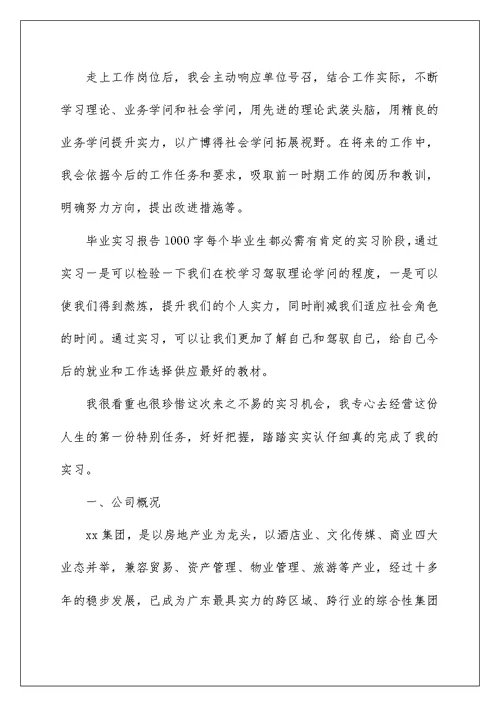 走上工作岗位后，我会主动响应单位号召，结合工作实际，不断学习理论、业务学问和社会学问，用先进的理论武装头脑，用精良的业务学问提升实力，以广博得社会学问拓展视野。在将来的工作中，我会依据今后的工作任务和要求，吸取前一时期工作的阅历和教训，明确努力方向，提出改进措施等。

毕业实习报告1000字每个毕业生都必需有肯定的实习阶段，通过实习一是可以检验一下我们在校学习驾驭理论学问的程度，一是可以使我们得到熬炼，提升我们的个人实力，同时削减我们适应社会角色的时间。通过实习，可以让我们更加了解自己和驾驭自己，给自己今后的就业和工作选择供应最好的教材。

我很看重也很珍惜这次来之不易的实习机会，我专心去经营这份人生的第一份特别任务，好好把握，踏踏实实认仔细真的完成了我的实习。

一、公司概况

xx集团，是以房地产业为龙头，以酒店业、文化传媒、商业四大业态并举，兼容贸易、资产管理、物业管理、旅游等产业，经过十多年的稳步发展，已成为广东最具实力的跨区域、跨行业的综合性集团